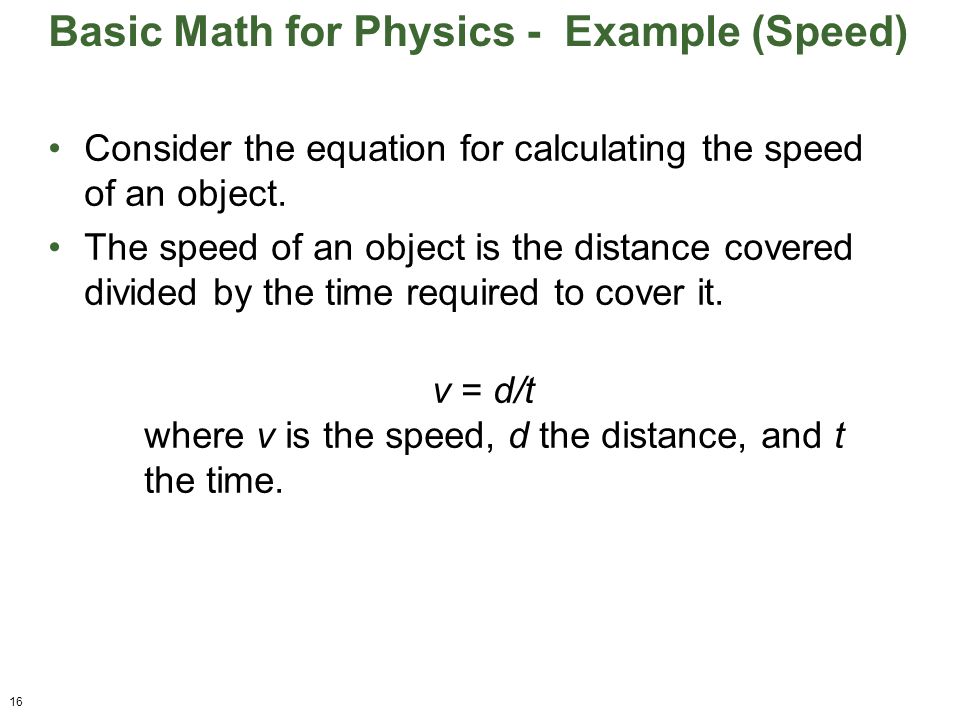 Basic Math for Physics - Example (Speed)

• Consider the equation for calculating the speed of an object.

• The speed of an object is the distance covered divided by the time required to cover it.

$v = d/t$

where $v$ is the speed, $d$ the distance, and $t$ the time.

16